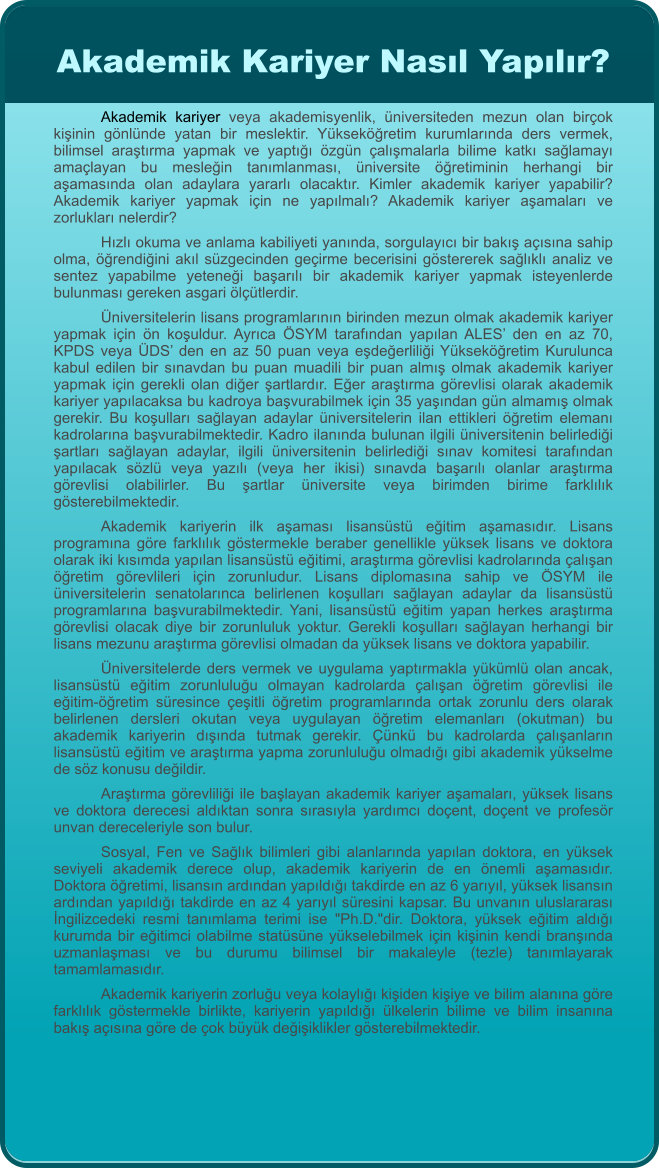 Akademik Kariyer Nasıl Yapılır?

Akademik kariyer veya akademisyenlik, üniversiteden mezun olan birçok kişinin gönlünde yatan bir meslektir. Yükseköğretim kurumlarında ders vermek, bilimsel araştırma yapmak ve yaptığı özgün çalışmalarla bilime katkı sağlamayı amaçlayan bu mesleğin tanımlanması, üniversite öğretiminin herhangi bir aşamasında olan adaylara yararlı olacaktır. Kimler akademik kariyer yapabilir? Akademik kariyer yapmak için ne yapılmalı? Akademik kariyer aşamaları ve zorlukları nelerdir?

Hızlı okuma ve anlama kabiliyeti yanında, sorgulayıcı bir bakış açısına sahip olma, öğrendiğini akıl süzgecinden geçirme becerisini göstererek sağlıklı analiz ve sentez yapabilme yeteneği başarılı bir akademik kariyer yapmak isteyenlerde bulunması gereken asgari ölçütlerdir.

Üniversitelerin lisans programlarının birinden mezun olmak akademik kariyer yapmak için ön koşuldur. Ayrıca ÖSYM tarafından yapılan ALES' den en az 70, KPDS veya ÜDS' den en az 50 puan veya eşdeğerliliği Yükseköğretim Kurulunca kabul edilen bir sınavdan bu puan muadili bir puan almış olmak akademik kariyer yapmak için gerekli olan diğer şartlardır. Eğer araştırma görevlisi olarak akademik kariyer yapılacaksa bu kadroya başvurabilmek için 35 yaşından gün almamış olmak gerekir. Bu koşulları sağlayan adaylar üniversitelerin ilan ettikleri öğretim elemanı kadrolarına başvurabilmektedir. Kadro ilanında bulunan ilgili üniversitenin belirlediği şartları sağlayan adaylar, ilgili üniversitenin belirlediği sınav komitesi tarafından yapılacak sözlü veya yazılı (veya her ikisi) sınavda başarılı olanlar araştırma görevlisi olabilirler. Bu şartlar üniversite veya birimden birime farklılık gösterebilmektedir.

Akademik kariyerin ilk aşaması lisansüstü eğitim aşamasıdır. Lisans programına göre farklılık göstermekle beraber genellikle yüksek lisans ve doktora olarak iki kısımda yapılan lisansüstü eğitimi, araştırma görevlisi kadrolarında çalışan öğretim görevlileri için zorunludur. Lisans diplomasına sahip ve ÖSYM ile üniversitelerin senatolarınca belirlenen koşulları sağlayan adaylar da lisansüstü programlarına başvurabilmektedir. Yani, lisansüstü eğitim yapan herkes araştırma görevlisi olacak diye bir zorunluluk yoktur. Gerekli koşulları sağlayan herhangi bir lisans mezunu araştırma görevlisi olmadan da yüksek lisans ve doktora yapabilir.

Üniversitelerde ders vermek ve uygulama yaptırmakla yükümlü olan ancak, lisansüstü eğitim zorunluluğu olmayan kadrolarda çalışan öğretim görevlisi ile eğitim-öğretim süresince çeşitli öğretim programlarında ortak zorunlu ders olarak belirlenen dersleri okutan veya uygulayan öğretim elemanları (okutman) bu akademik kariyerin dışında tutmak gerekir. Çünkü bu kadrolarda çalışanların lisansüstü eğitim ve araştırma yapma zorunluluğu olmadığı gibi akademik yükselme de söz konusu değildir.

Araştırma görevliliği ile başlayan akademik kariyer aşamaları, yüksek lisans ve doktora derecesi aldıktan sonra sırasıyla yardımcı doçent, doçent ve profesör unvan dereceleriyle son bulur.

Sosyal, Fen ve Sağlık bilimleri gibi alanlarında yapılan doktora, en yüksek seviyeli akademik derece olup, akademik kariyerin de en önemli aşamasıdır. Doktora öğretimi, lisansın ardından yapıldığı takdirde en az 6 yarıyıl, yüksek lisansın ardından yapıldığı takdirde en az 4 yarıyıl süresini kapsar. Bu unvanın uluslararası İngilizcedeki resmi tanımlama terimi ise "Ph.D."dir. Doktora, yüksek eğitim aldığı kurumda bir eğitimci olabilme statüsüne yükselebilmek için kişinin kendi branşında uzmanlaşması ve bu durumu bilimsel bir makaleyle (tezle) tanımlayarak tamamlamasıdır.

Akademik kariyerin zorluğu veya kolaylığı kişiden kişiye ve bilim alanına göre farklılık göstermekle birlikte, kariyerin yapıldığı ülkelerin bilime ve bilim insanına bakış açısına göre de çok büyük değişiklikler gösterebilmektedir.